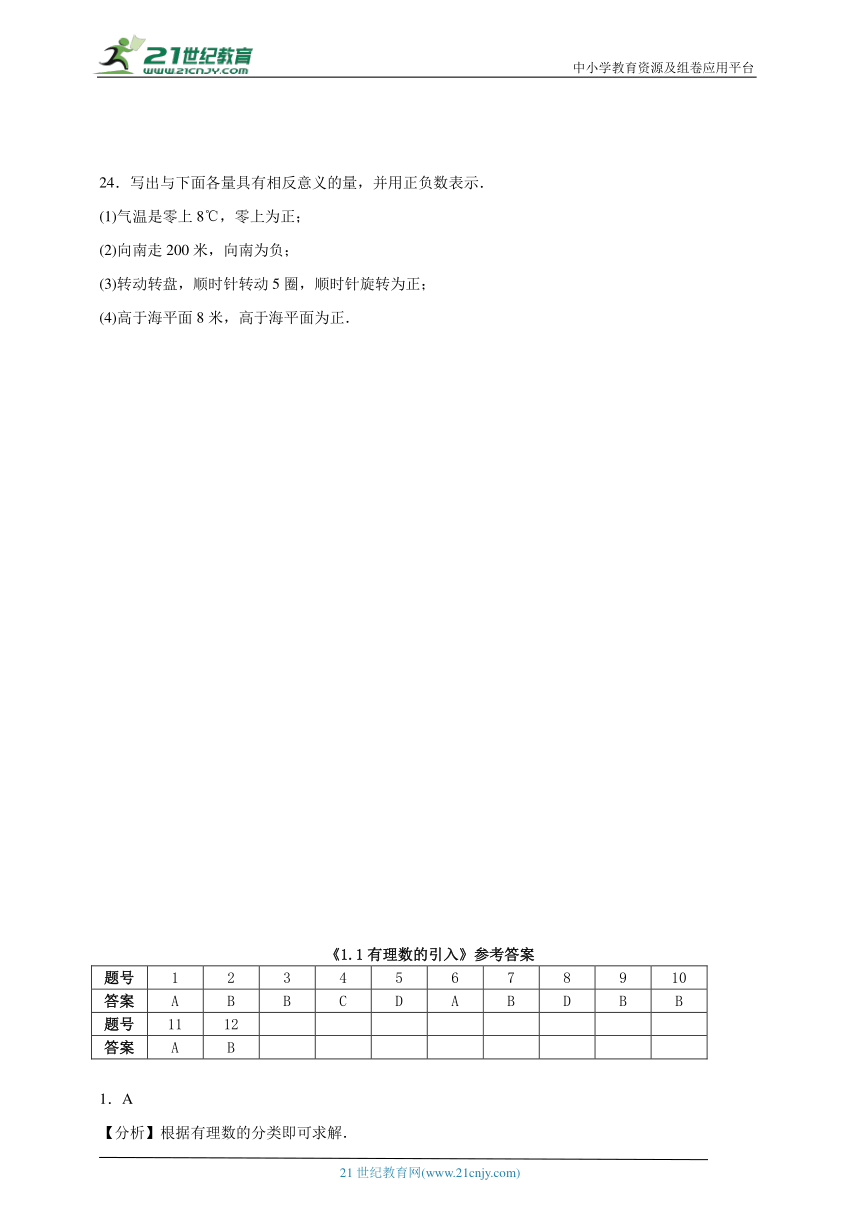 21世纪教育
www.21cnjy.com
中小学教育资源及组卷应用平台

24．写出与下面各量具有相反意义的量，并用正负数表示．

(1)气温是零上 8℃，零上为正；

(2)向南走 200 米，向南为负；

(3)转动转盘，顺时针转动 5 圈，顺时针旋转为正；

(4)高于海平面 8 米，高于海平面为正．

《1.1 有理数的引入》参考答案

| 题号 | 1 | 2 | 3 | 4 | 5 | 6 | 7 | 8 | 9 | 10 |
|---|---|---|---|---|---|---|---|---|---|---|
| 答案 | A | B | B | C | D | A | B | D | B | B |
| 题号 | 11 | 12 | | | | | | | | |
| 答案 | A | B | | | | | | | | |

1．A

【分析】根据有理数的分类即可求解．

21 世纪教育网(www.21cnjy.com)